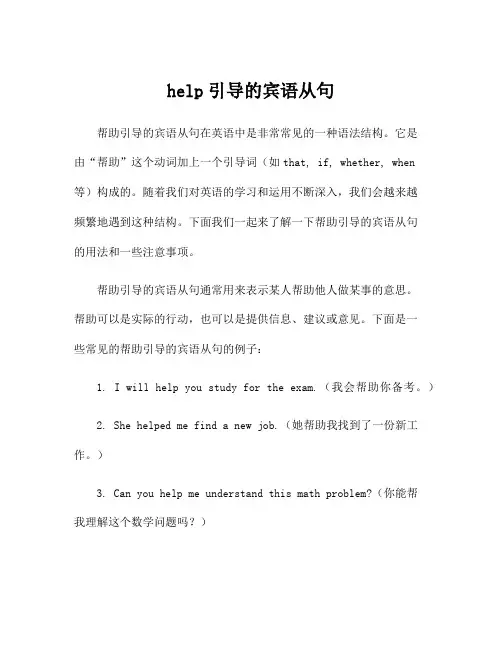 help 引导的宾语从句

帮助引导的宾语从句在英语中是非常常见的一种语法结构。它是由“帮助”这个动词加上一个引导词（如 that, if, whether, when 等）构成的。随着我们对英语的学习和运用不断深入，我们会越来越频繁地遇到这种结构。下面我们一起来了解一下帮助引导的宾语从句的用法和一些注意事项。

帮助引导的宾语从句通常用来表示某人帮助他人做某事的意思。帮助可以是实际的行动，也可以是提供信息、建议或意见。下面是一些常见的帮助引导的宾语从句的例子：

1. I will help you study for the exam.（我会帮助你备考。）

2. She helped me find a new job.（她帮助我找到了一份新工作。）

3. Can you help me understand this math problem?（你能帮我理解这个数学问题吗？）